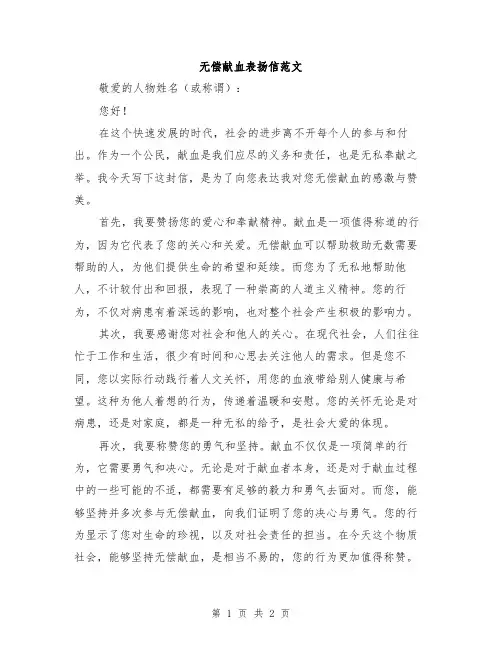 无偿献血表扬信范文

敬爱的人物姓名（或称谓）：

您好！

在这个快速发展的时代，社会的进步离不开每个人的参与和付出。作为一个公民，献血是我们应尽的义务和责任，也是无私奉献之举。我今天写下这封信，是为了向您表达我对您无偿献血的感激与赞美。

首先，我要赞扬您的爱心和奉献精神。献血是一项值得称道的行为，因为它代表了您的关心和关爱。无偿献血可以帮助救助无数需要帮助的人，为他们提供生命的希望和延续。而您为了无私地帮助他人，不计较付出和回报，表现了一种崇高的人道主义精神。您的行为，不仅对病患有着深远的影响，也对整个社会产生积极的影响力。

其次，我要感谢您对社会和他人的关心。在现代社会，人们往往忙于工作和生活，很少有时间和心思去关注他人的需求。但是您不同，您以实际行动践行着人文关怀，用您的血液带给别人健康与希望。这种为他人着想的行为，传递着温暖和安慰。您的关怀无论是对病患，还是对家庭，都是一种无私的给予，是社会大爱的体现。

再次，我要称赞您的勇气和坚持。献血不仅仅是一项简单的行为，它需要勇气和决心。无论是对于献血者本身，还是对于献血过程中的一些可能的不适，都需要有足够的毅力和勇气去面对。而您，能够坚持并多次参与无偿献血，向我们证明了您的决心与勇气。您的行为显示了您对生命的珍视，以及对社会责任的担当。在今天这个物质社会，能够坚持无偿献血，是相当不易的，您的行为更加值得称赞。

第 1 页 共 2 页